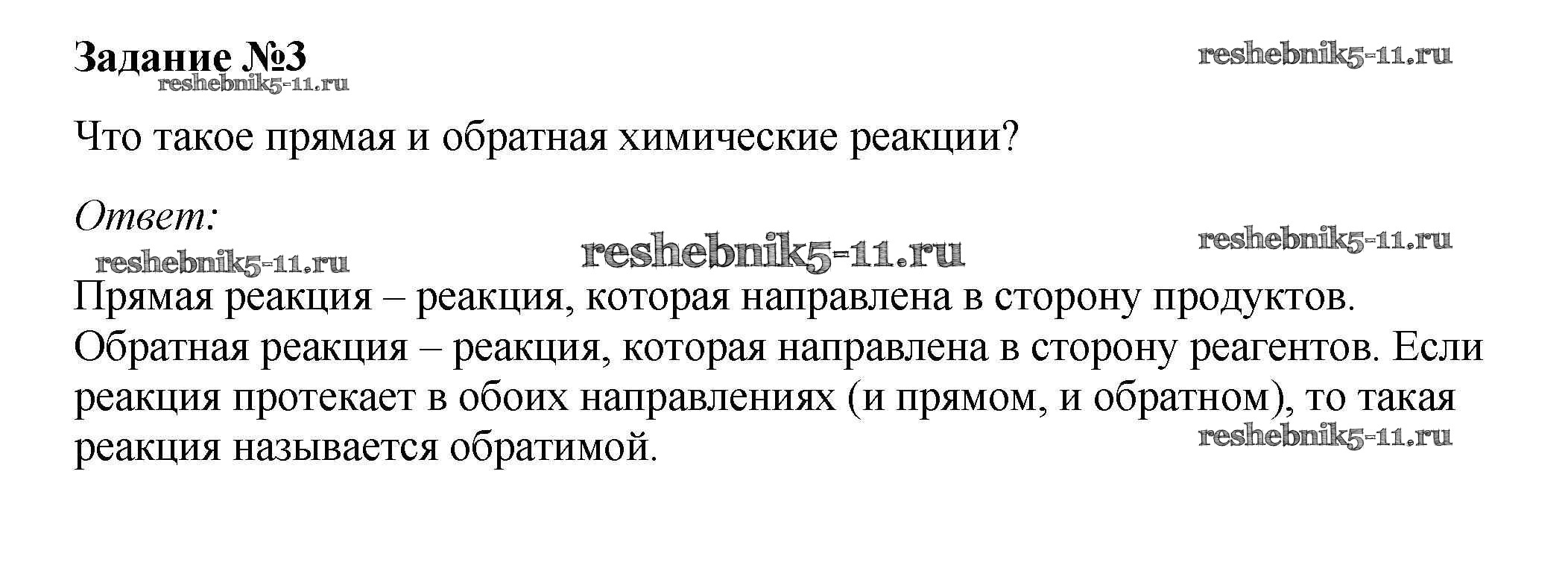 Задание №3

Что такое прямая и обратная химические реакции?

Ответ:

Прямая реакция – реакция, которая направлена в сторону продуктов. Обратная реакция – реакция, которая направлена в сторону реагентов. Если реакция протекает в обоих направлениях (и прямом, и обратном), то такая реакция называется обратимой.

reshebnik5-11.ru